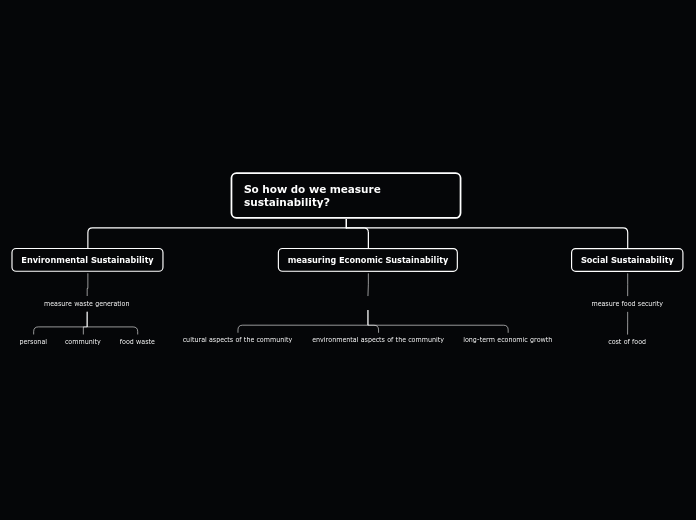 So how do we measure sustainability?

Environmental Sustainability

measure waste generation

personal

community

food waste

measuring Economic Sustainability

cultural aspects of the community

environmental aspects of the community

long-term economic growth

Social Sustainability

measure food security

cost of food